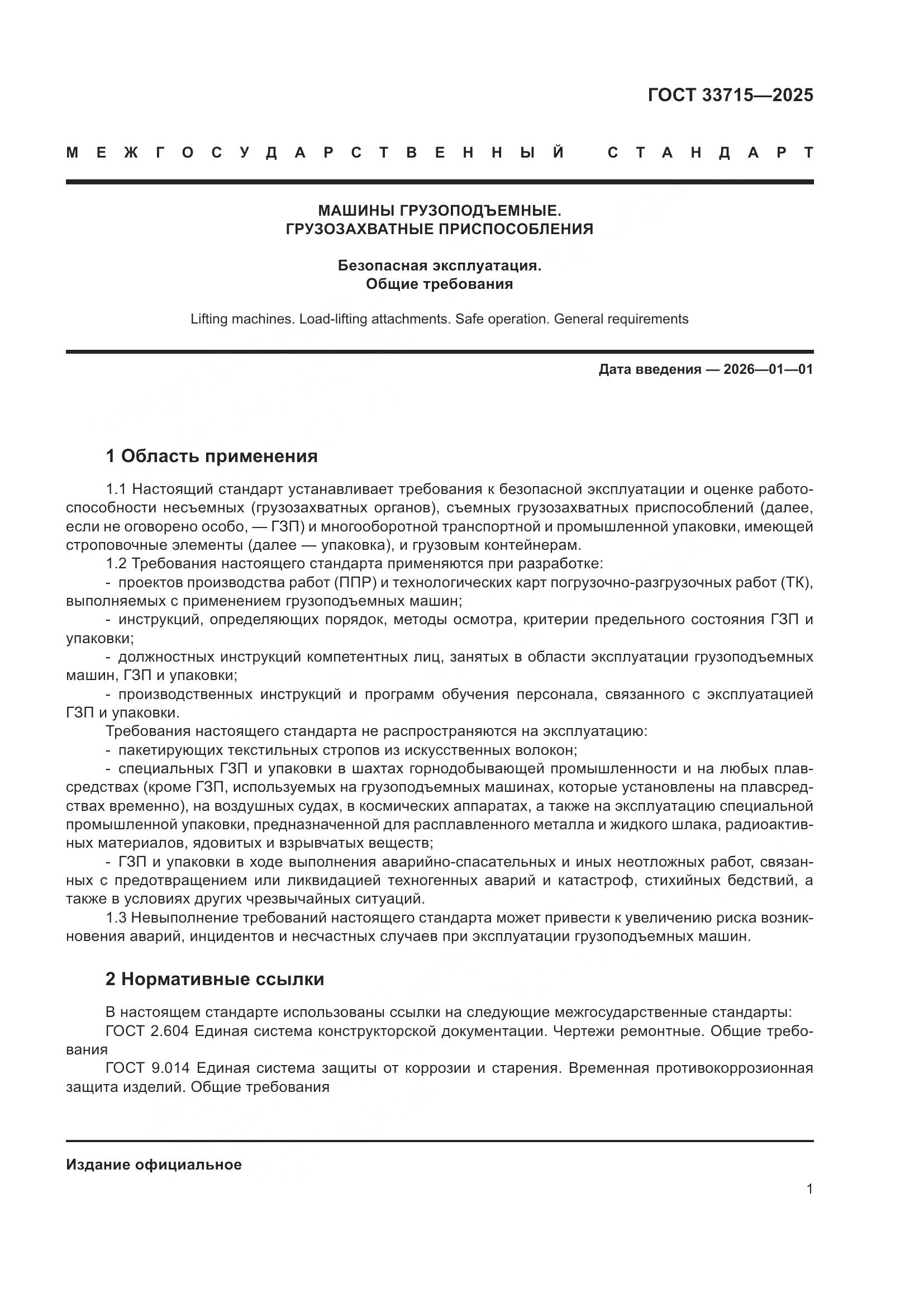 ГОСТ 33715—2025

МЕЖГОСУДАРСТВЕННЫЙ СТАНДАРТ

МАШИНЫ ГРУЗОПОДЪЕМНЫЕ.
ГРУЗОЗАХВАТНЫЕ ПРИСПОСОБЛЕНИЯ

Безопасная эксплуатация.
Общие требования

Lifting machines. Load-lifting attachments. Safe operation. General requirements

Дата введения — 2026—01—01

1 Область применения

1.1 Настоящий стандарт устанавливает требования к безопасной эксплуатации и оценке работоспособности несъемных (грузозахватных органов), съемных грузозахватных приспособлений (далее, если не оговорено особо, — ГЗП) и многооборотной транспортной и промышленной упаковки, имеющей строповочные элементы (далее — упаковка), и грузовым контейнерам.
1.2 Требования настоящего стандарта применяются при разработке:
- проектов производства работ (ППР) и технологических карт погрузочно-разгрузочных работ (ТК), выполняемых с применением грузоподъемных машин;
- инструкций, определяющих порядок, методы осмотра, критерии предельного состояния ГЗП и упаковки;
- должностных инструкций компетентных лиц, занятых в области эксплуатации грузоподъемных машин, ГЗП и упаковки;
- производственных инструкций и программ обучения персонала, связанного с эксплуатацией ГЗП и упаковки.
Требования настоящего стандарта не распространяются на эксплуатацию:
- пакетирующих текстильных стропов из искусственных волокон;
- специальных ГЗП и упаковки в шахтах горнодобывающей промышленности и на любых плавсредствах (кроме ГЗП, используемых на грузоподъемных машинах, которые установлены на плавсредствах временно), на воздушных судах, в космических аппаратах, а также на эксплуатацию специальной промышленной упаковки, предназначенной для расплавленного металла и жидкого шлака, радиоактивных материалов, ядовитых и взрывчатых веществ;
- ГЗП и упаковки в ходе выполнения аварийно-спасательных и иных неотложных работ, связанных с предотвращением или ликвидацией техногенных аварий и катастроф, стихийных бедствий, а также в условиях других чрезвычайных ситуаций.
1.3 Невыполнение требований настоящего стандарта может привести к увеличению риска возникновения аварий, инцидентов и несчастных случаев при эксплуатации грузоподъемных машин.

2 Нормативные ссылки

В настоящем стандарте использованы ссылки на следующие межгосударственные стандарты:
ГОСТ 2.604 Единая система конструкторской документации. Чертежи ремонтные. Общие требования
ГОСТ 9.014 Единая система защиты от коррозии и старения. Временная противокоррозионная защита изделий. Общие требования

Издание официальное

1